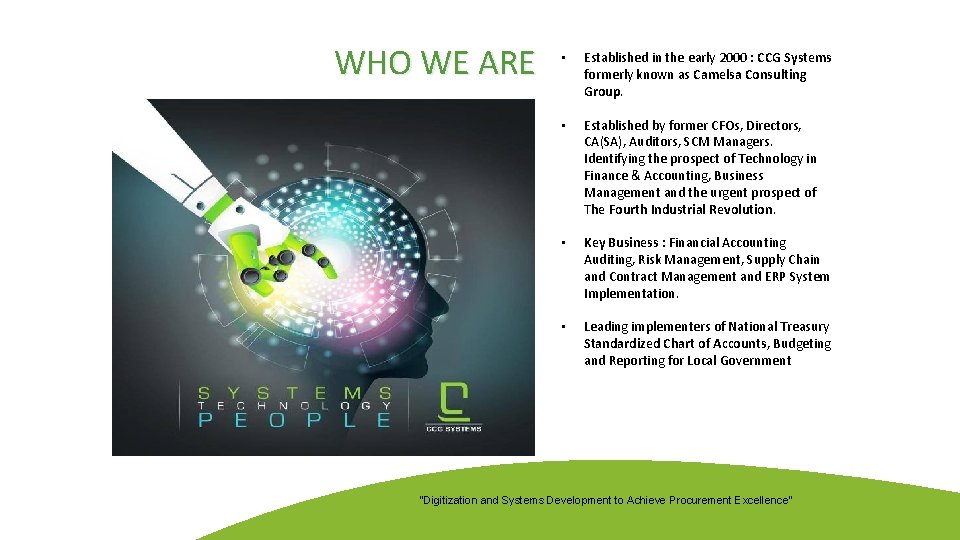 WHO WE ARE

SYSTEMS
TECHNOLOGY
PEOPLE

CCG SYSTEMS

• Established in the early 2000 : CCG Systems formerly known as Camelsa Consulting Group.

• Established by former CFOs, Directors, CA(SA), Auditors, SCM Managers. Identifying the prospect of Technology in Finance & Accounting, Business Management and the urgent prospect of The Fourth Industrial Revolution.

• Key Business : Financial Accounting Auditing, Risk Management, Supply Chain and Contract Management and ERP System Implementation.

• Leading implementers of National Treasury Standardized Chart of Accounts, Budgeting and Reporting for Local Government

"Digitization and Systems Development to Achieve Procurement Excellence"